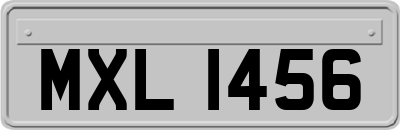 MXL 1456